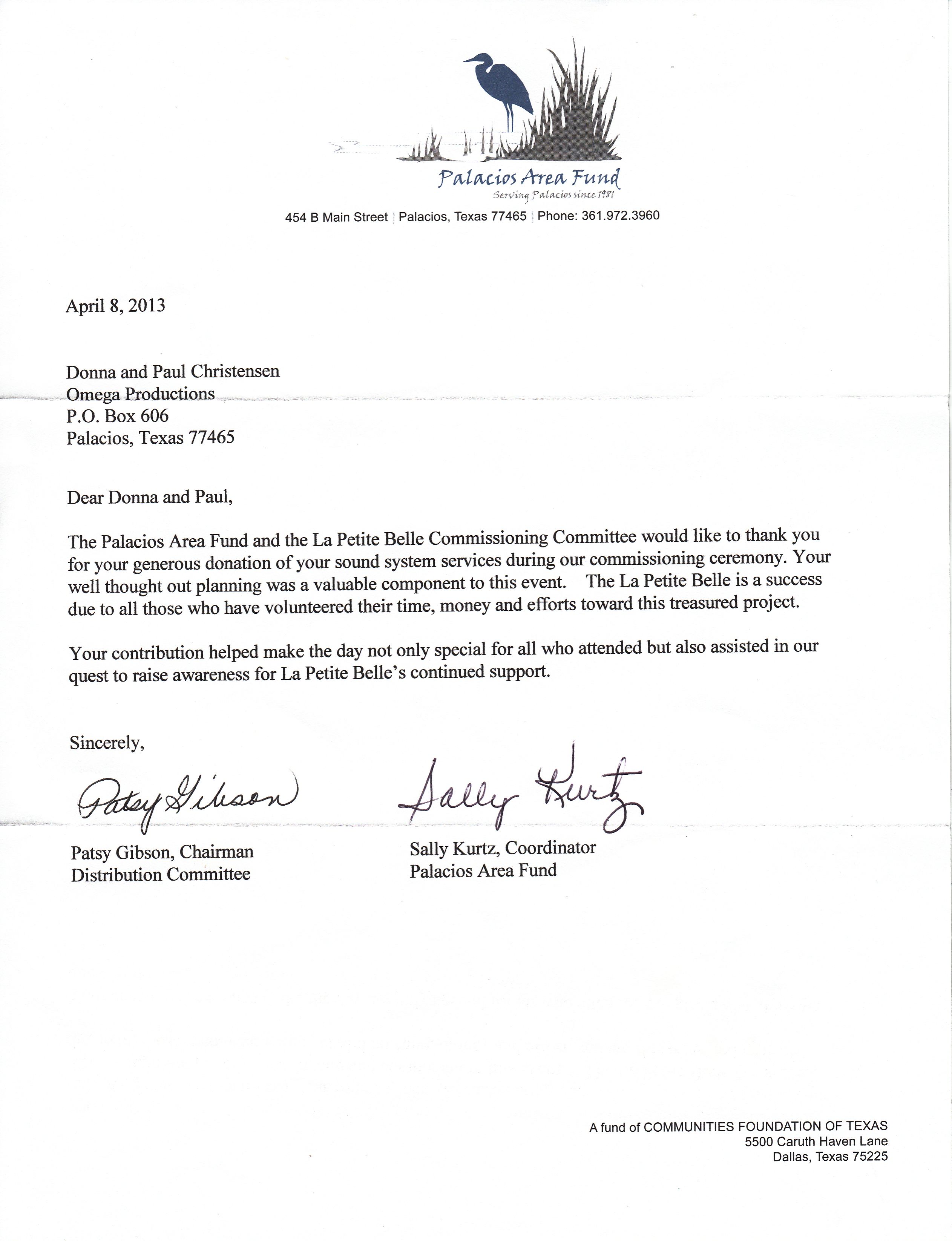 Palacios Area Fund
Serving Palacios since 1981

454 B Main Street | Palacios, Texas 77465 | Phone: 361.972.3960

April 8, 2013

Donna and Paul Christensen
Omega Productions
P.O. Box 606
Palacios, Texas 77465

Dear Donna and Paul,

The Palacios Area Fund and the La Petite Belle Commissioning Committee would like to thank you for your generous donation of your sound system services during our commissioning ceremony. Your well thought out planning was a valuable component to this event. The La Petite Belle is a success due to all those who have volunteered their time, money and efforts toward this treasured project.

Your contribution helped make the day not only special for all who attended but also assisted in our quest to raise awareness for La Petite Belle's continued support.

Sincerely,

Patsy Gibson

Patsy Gibson, Chairman
Distribution Committee

Sally Kurtz

Sally Kurtz, Coordinator
Palacios Area Fund

A fund of COMMUNITIES FOUNDATION OF TEXAS
5500 Caruth Haven Lane
Dallas, Texas 75225